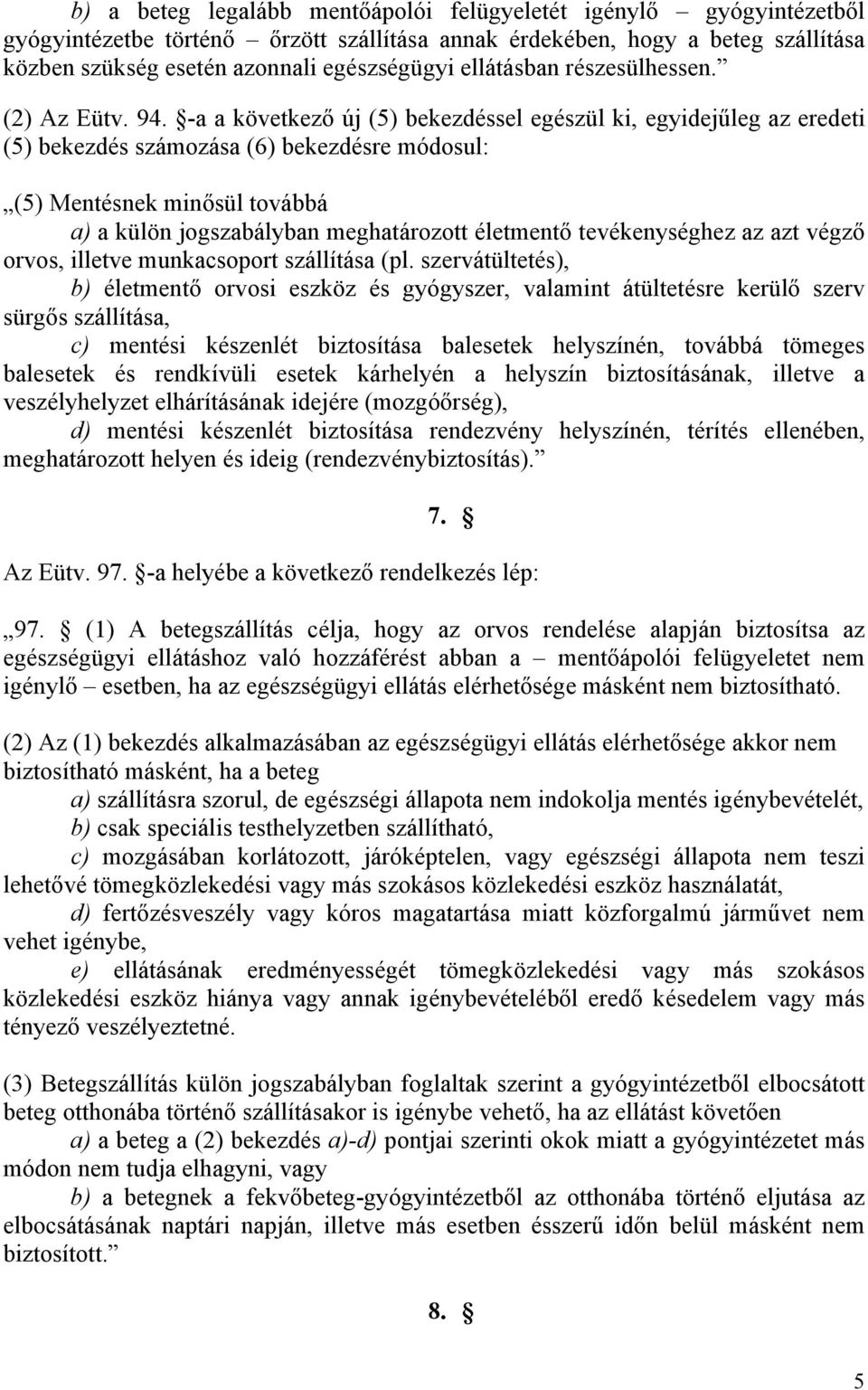 b) a beteg legalább mentőápolói felügyeletét igénylő – gyógyintézetből gyógyintézetbe történő – őrzött szállítása annak érdekében, hogy a beteg szállítása közben szükség esetén azonnali egészségügyi ellátásban részesülhessen.”

(2) Az Eütv. 94. §-a a következő új (5) bekezdéssel egészül ki, egyidejűleg az eredeti (5) bekezdés számozása (6) bekezdésre módosul:

„(5) Mentésnek minősül továbbá

a) a külön jogszabályban meghatározott életmentő tevékenységhez az azt végző orvos, illetve munkacsoport szállítása (pl. szervátültetés),

b) életmentő orvosi eszköz és gyógyszer, valamint átültetésre kerülő szerv sürgős szállítása,

c) mentési készenlét biztosítása balesetek helyszínén, továbbá tömeges balesetek és rendkívüli esetek kárhelyén a helyszín biztosításának, illetve a veszélyhelyzet elhárításának idejére (mozgóőrség),

d) mentési készenlét biztosítása rendezvény helyszínén, térítés ellenében, meghatározott helyen és ideig (rendezvénybiztosítás).”

7. §

Az Eütv. 97. §-a helyébe a következő rendelkezés lép:

„97. § (1) A betegszállítás célja, hogy az orvos rendelése alapján biztosítsa az egészségügyi ellátáshoz való hozzáférést abban a – mentőápolói felügyeletet nem igénylő – esetben, ha az egészségügyi ellátás elérhetősége másként nem biztosítható.

(2) Az (1) bekezdés alkalmazásában az egészségügyi ellátás elérhetősége akkor nem biztosítható másként, ha a beteg

a) szállításra szorul, de egészségi állapota nem indokolja mentés igénybevételét,

b) csak speciális testhelyzetben szállítható,

c) mozgásában korlátozott, járóképtelen, vagy egészségi állapota nem teszi lehetővé tömegközlekedési vagy más szokásos közlekedési eszköz használatát,

d) fertőzésveszély vagy kóros magatartása miatt közforgalmú járművet nem vehet igénybe,

e) ellátásának eredményességét tömegközlekedési vagy más szokásos közlekedési eszköz hiánya vagy annak igénybevételéből eredő késedelem vagy más tényező veszélyeztetné.

(3) Betegszállítás külön jogszabályban foglaltak szerint a gyógyintézetből elbocsátott beteg otthonába történő szállításakor is igénybe vehető, ha az ellátást követően

a) a beteg a (2) bekezdés a)-d) pontjai szerinti okok miatt a gyógyintézetet más módon nem tudja elhagyni, vagy

b) a betegnek a fekvőbeteg-gyógyintézetből az otthonába történő eljutása az elbocsátásának naptári napján, illetve más esetben ésszerű időn belül másként nem biztosított.”

8. §

5